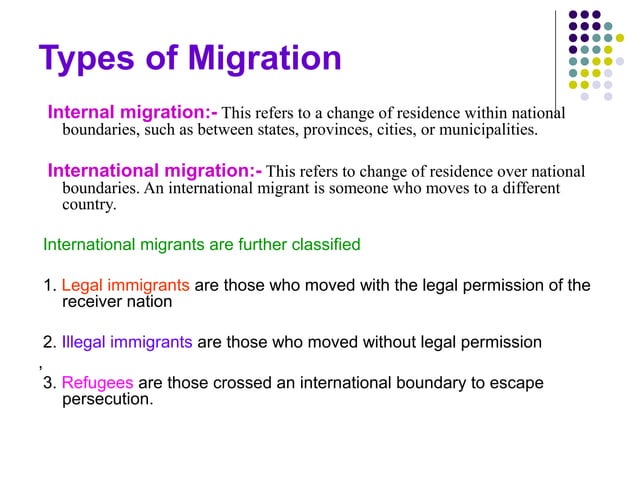 Types of Migration

Internal migration:- This refers to a change of residence within national boundaries, such as between states, provinces, cities, or municipalities.

International migration:- This refers to change of residence over national boundaries. An international migrant is someone who moves to a different country.

International migrants are further classified

1. Legal immigrants are those who moved with the legal permission of the receiver nation

2. Illegal immigrants are those who moved without legal permission

,
3. Refugees are those crossed an international boundary to escape persecution.